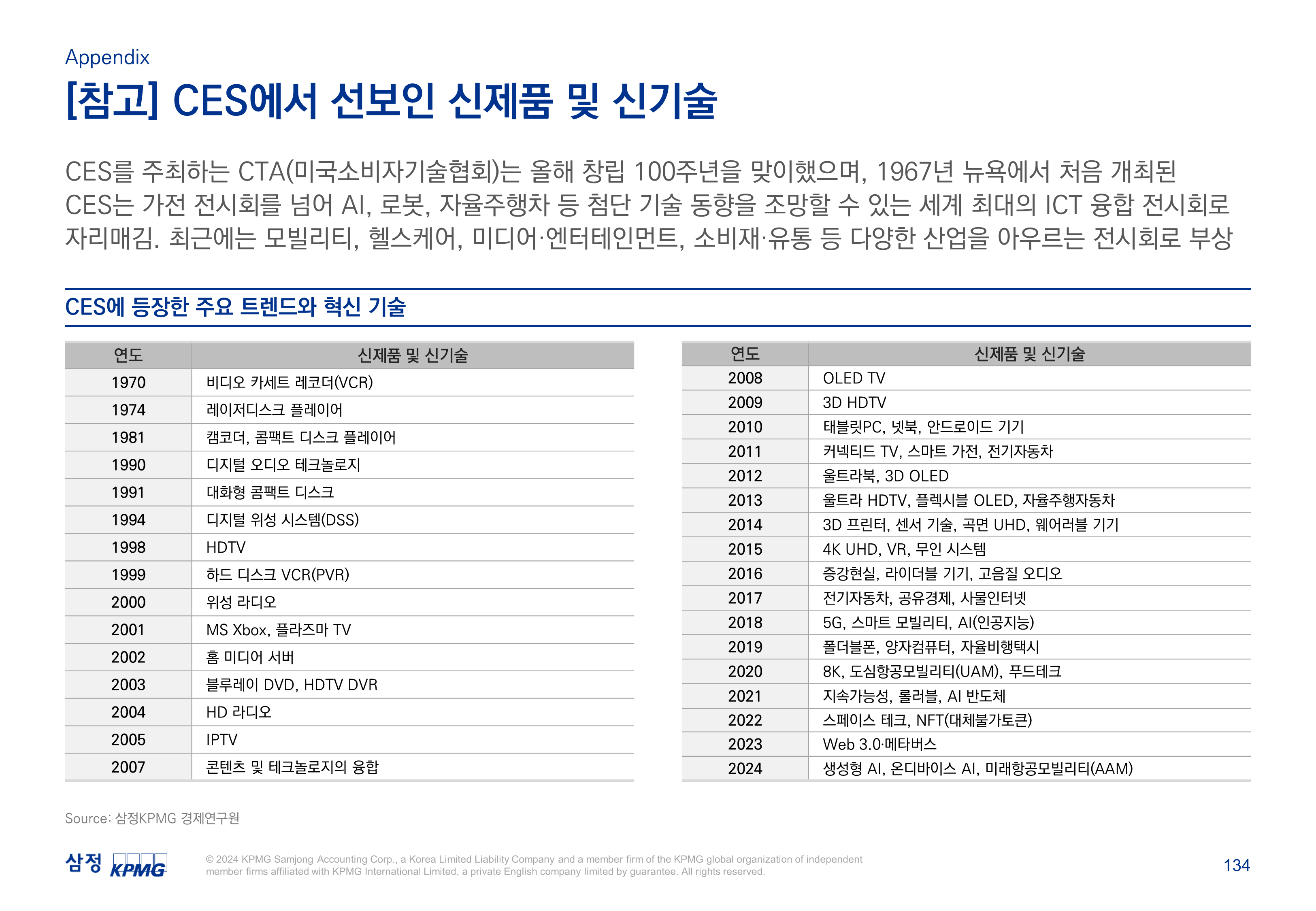 Appendix

[참고] CES에서 선보인 신제품 및 신기술

CES를 주최하는 CTA(미국소비자기술협회)는 올해 창립 100주년을 맞이했으며, 1967년 뉴욕에서 처음 개최된 CES는 가전 전시회를 넘어 AI, 로봇, 자율주행차 등 첨단 기술 동향을 조망할 수 있는 세계 최대의 ICT 융합 전시회로 자리매김. 최근에는 모빌리티, 헬스케어, 미디어·엔터테인먼트, 소비재·유통 등 다양한 산업을 아우르는 전시회로 부상

CES에 등장한 주요 트렌드와 혁신 기술

| 연도 | 신제품 및 신기술 |
|---|---|
| 1970 | 비디오 카세트 레코더(VCR) |
| 1974 | 레이저디스크 플레이어 |
| 1981 | 캠코더, 콤팩트 디스크 플레이어 |
| 1990 | 디지털 오디오 테크놀로지 |
| 1991 | 대화형 콤팩트 디스크 |
| 1994 | 디지털 위성 시스템(DSS) |
| 1998 | HDTV |
| 1999 | 하드 디스크 VCR(PVR) |
| 2000 | 위성 라디오 |
| 2001 | MS Xbox, 플라즈마 TV |
| 2002 | 홈 미디어 서버 |
| 2003 | 블루레이 DVD, HDTV DVR |
| 2004 | HD 라디오 |
| 2005 | IPTV |
| 2007 | 콘텐츠 및 테크놀로지의 융합 |

| 연도 | 신제품 및 신기술 |
|---|---|
| 2008 | OLED TV |
| 2009 | 3D HDTV |
| 2010 | 태블릿PC, 넷북, 안드로이드 기기 |
| 2011 | 커넥티드 TV, 스마트 가전, 전기자동차 |
| 2012 | 울트라북, 3D OLED |
| 2013 | 울트라 HDTV, 플렉시블 OLED, 자율주행자동차 |
| 2014 | 3D 프린터, 센서 기술, 곡면 UHD, 웨어러블 기기 |
| 2015 | 4K UHD, VR, 무인 시스템 |
| 2016 | 증강현실, 라이더블 기기, 고음질 오디오 |
| 2017 | 전기자동차, 공유경제, 사물인터넷 |
| 2018 | 5G, 스마트 모빌리티, AI(인공지능) |
| 2019 | 폴더블폰, 양자컴퓨터, 자율비행택시 |
| 2020 | 8K, 도심항공모빌리티(UAM), 푸드테크 |
| 2021 | 지속가능성, 롤러블, AI 반도체 |
| 2022 | 스페이스 테크, NFT(대체불가토큰) |
| 2023 | Web 3.0·메타버스 |
| 2024 | 생성형 AI, 온디바이스 AI, 미래항공모빌리티(AAM) |

Source: 삼정KPMG 경제연구원

삼정 KPMG

© 2024 KPMG Samjong Accounting Corp., a Korea Limited Liability Company and a member firm of the KPMG global organization of independent member firms affiliated with KPMG International Limited, a private English company limited by guarantee. All rights reserved.

134